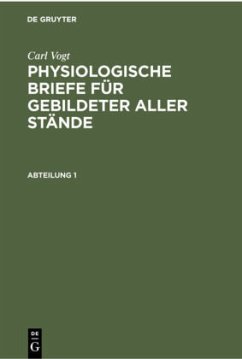 DE GRUYTER

Carl Vogt

PHYSIOLOGISCHE BRIEFE FÜR GEBILDETER ALLER STÄNDE

ABTEILUNG 1

DE G